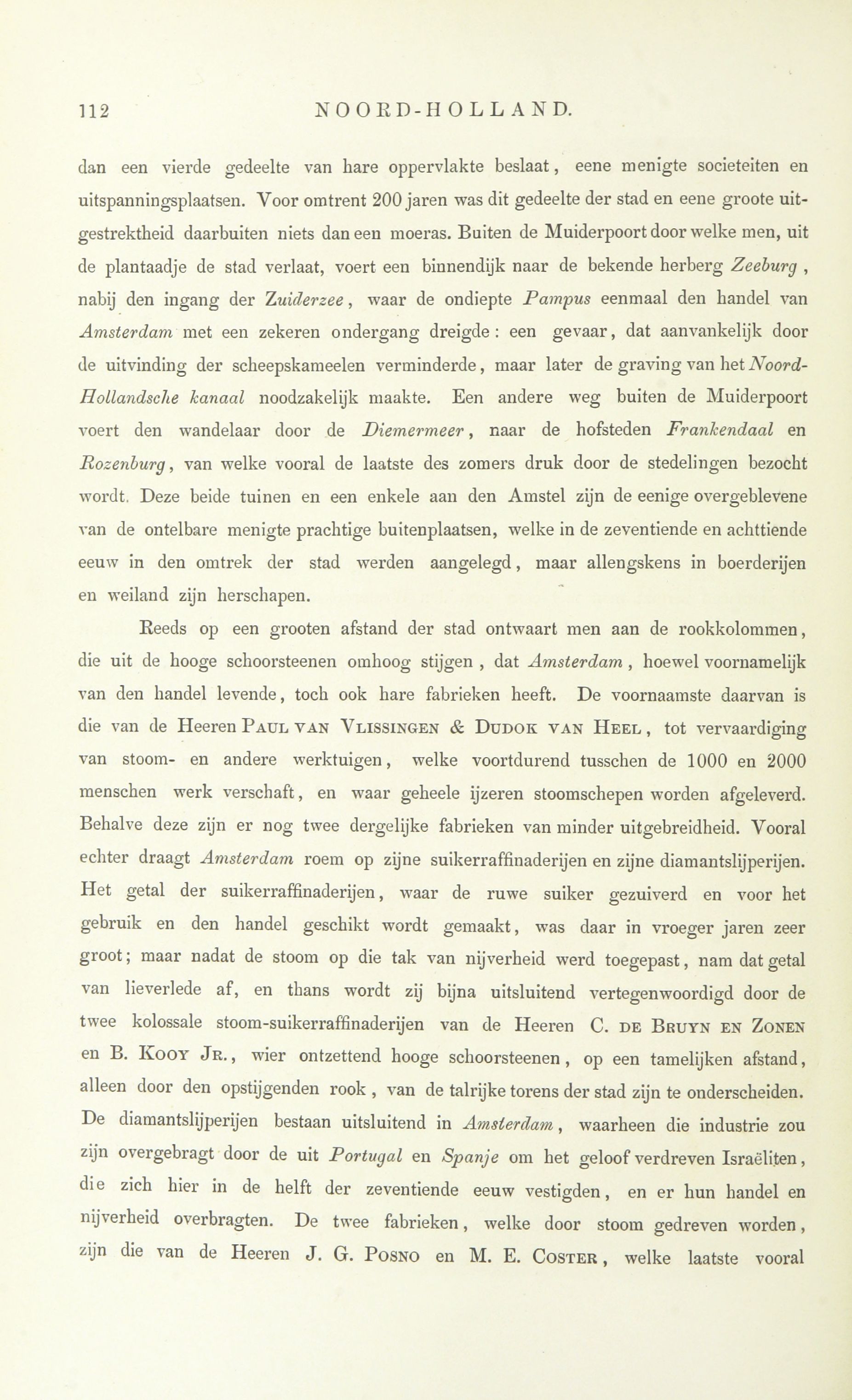 112 NOORD-HOLLAND.

dan een vierde gedeelte van hare oppervlakte beslaat, eene menigte societeiten en uitspanningsplaatsen. Voor omtrent 200 jaren was dit gedeelte der stad en eene groote uitgestrektheid daarbuiten niets dan een moeras. Buiten de Muiderpoort door welke men, uit de plantaadje de stad verlaat, voert een binnendijk naar de bekende herberg Zeeburg, nabij den ingang der Zuiderzee, waar de ondiepte Pampus eenmaal den handel van Amsterdam met een zekeren ondergang dreigde: een gevaar, dat aanvankelijk door de uitvinding der scheepskameelen verminderde, maar later de graving van het Noord-Hollandsche kanaal noodzakelijk maakte. Een andere weg buiten de Muiderpoort voert den wandelaar door de Diemermeer, naar de hofsteden Frankendaal en Rozenburg, van welke vooral de laatste des zomers druk door de stedelingen bezocht wordt. Deze beide tuinen en een enkele aan den Amstel zijn de eenige overgeblevene van de ontelbare menigte prachtige buitenplaatsen, welke in de zeventiende en achttiende eeuw in den omtrek der stad werden aangelegd, maar allengskens in boerderijen en weiland zijn herschapen.

Reeds op een grooten afstand der stad ontwaart men aan de rookkolommen, die uit de hooge schoorsteenen omhoog stijgen, dat Amsterdam, hoewel voornamelijk van den handel levende, toch ook hare fabrieken heeft. De voornaamste daarvan is die van de Heeren Paul van Vlissingen & Dudok van Heel, tot vervaardiging van stoom- en andere werktuigen, welke voortdurend tusschen de 1000 en 2000 menschen werk verschaft, en waar geheele ijzeren stoomschepen worden afgeleverd. Behalve deze zijn er nog twee dergelijke fabrieken van minder uitgebreidheid. Vooral echter draagt Amsterdam roem op zijne suikerraffinaderijen en zijne diamantslijperijen. Het getal der suikerraffinaderijen, waar de ruwe suiker gezuiverd en voor het gebruik en den handel geschikt wordt gemaakt, was daar in vroeger jaren zeer groot; maar nadat de stoom op die tak van nijverheid werd toegepast, nam dat getal van lieverlede af, en thans wordt zij bijna uitsluitend vertegenwoordigd door de twee kolossale stoom-suikerraffinaderijen van de Heeren C. de Bruyn en Zonen en B. Kooy Jr., wier ontzettend hooge schoorsteenen, op een tamelijken afstand, alleen door den opstijgenden rook, van de talrijke torens der stad zijn te onderscheiden. De diamantslijperijen bestaan uitsluitend in Amsterdam, waarheen die industrie zou zijn overgebragt door de uit Portugal en Spanje om het geloof verdreven Israëliten, die zich hier in de helft der zeventiende eeuw vestigden, en er hun handel en nijverheid overbragten. De twee fabrieken, welke door stoom gedreven worden, zijn die van de Heeren J. G. Posno en M. E. Coster, welke laatste vooral